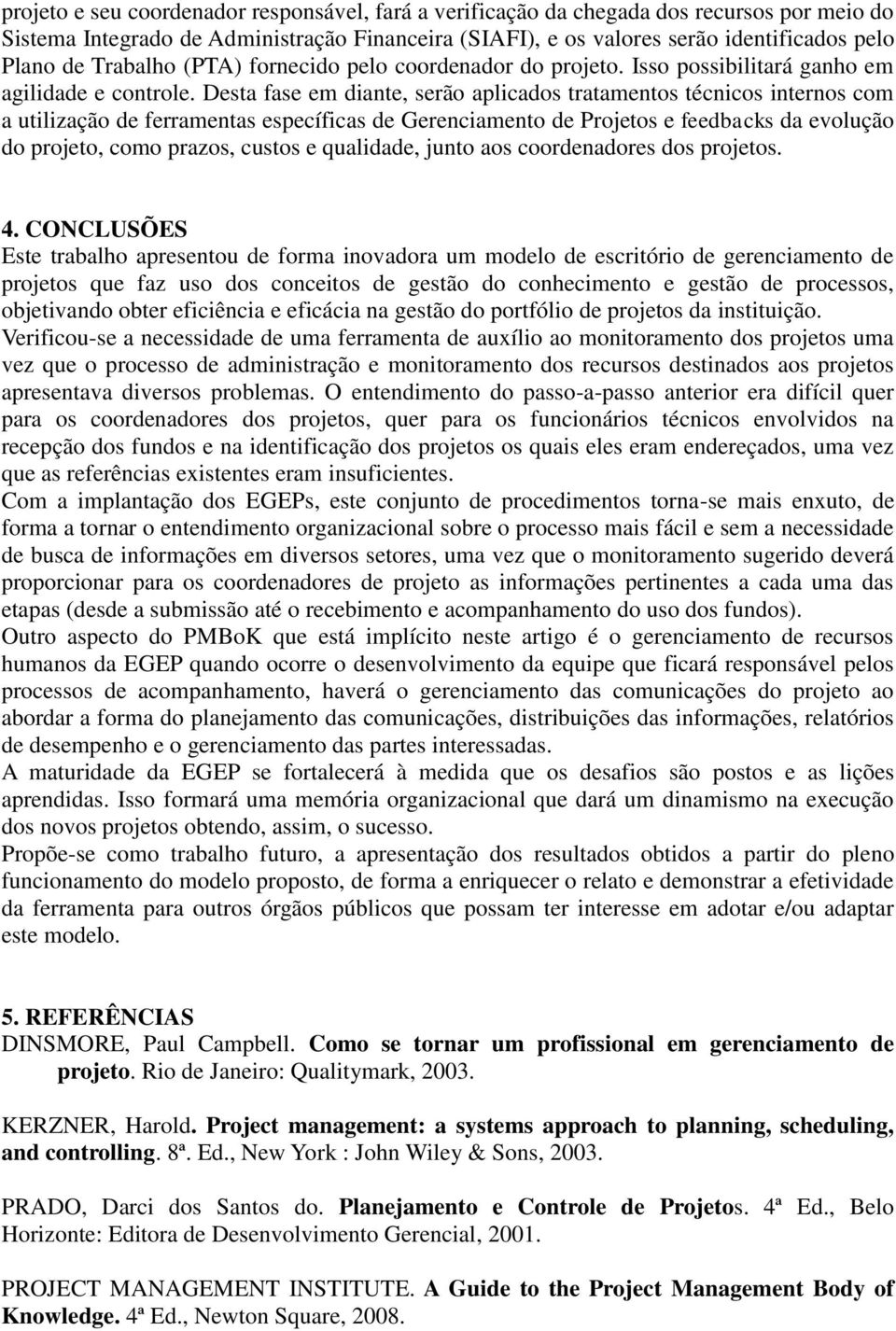 projeto e seu coordenador responsável, fará a verificação da chegada dos recursos por meio do Sistema Integrado de Administração Financeira (SIAFI), e os valores serão identificados pelo Plano de Trabalho (PTA) fornecido pelo coordenador do projeto. Isso possibilitará ganho em agilidade e controle. Desta fase em diante, serão aplicados tratamentos técnicos internos com a utilização de ferramentas específicas de Gerenciamento de Projetos e feedbacks da evolução do projeto, como prazos, custos e qualidade, junto aos coordenadores dos projetos.

4. CONCLUSÕES
Este trabalho apresentou de forma inovadora um modelo de escritório de gerenciamento de projetos que faz uso dos conceitos de gestão do conhecimento e gestão de processos, objetivando obter eficiência e eficácia na gestão do portfólio de projetos da instituição.
Verificou-se a necessidade de uma ferramenta de auxílio ao monitoramento dos projetos uma vez que o processo de administração e monitoramento dos recursos destinados aos projetos apresentava diversos problemas. O entendimento do passo-a-passo anterior era difícil quer para os coordenadores dos projetos, quer para os funcionários técnicos envolvidos na recepção dos fundos e na identificação dos projetos os quais eles eram endereçados, uma vez que as referências existentes eram insuficientes.
Com a implantação dos EGEPs, este conjunto de procedimentos torna-se mais enxuto, de forma a tornar o entendimento organizacional sobre o processo mais fácil e sem a necessidade de busca de informações em diversos setores, uma vez que o monitoramento sugerido deverá proporcionar para os coordenadores de projeto as informações pertinentes a cada uma das etapas (desde a submissão até o recebimento e acompanhamento do uso dos fundos).
Outro aspecto do PMBoK que está implícito neste artigo é o gerenciamento de recursos humanos da EGEP quando ocorre o desenvolvimento da equipe que ficará responsável pelos processos de acompanhamento, haverá o gerenciamento das comunicações do projeto ao abordar a forma do planejamento das comunicações, distribuições das informações, relatórios de desempenho e o gerenciamento das partes interessadas.
A maturidade da EGEP se fortalecerá à medida que os desafios são postos e as lições aprendidas. Isso formará uma memória organizacional que dará um dinamismo na execução dos novos projetos obtendo, assim, o sucesso.
Propõe-se como trabalho futuro, a apresentação dos resultados obtidos a partir do pleno funcionamento do modelo proposto, de forma a enriquecer o relato e demonstrar a efetividade da ferramenta para outros órgãos públicos que possam ter interesse em adotar e/ou adaptar este modelo.

5. REFERÊNCIAS
DINSMORE, Paul Campbell. Como se tornar um profissional em gerenciamento de projeto. Rio de Janeiro: Qualitymark, 2003.

KERZNER, Harold. Project management: a systems approach to planning, scheduling, and controlling. 8ª. Ed., New York : John Wiley & Sons, 2003.

PRADO, Darci dos Santos do. Planejamento e Controle de Projetos. 4ª Ed., Belo Horizonte: Editora de Desenvolvimento Gerencial, 2001.

PROJECT MANAGEMENT INSTITUTE. A Guide to the Project Management Body of Knowledge. 4ª Ed., Newton Square, 2008.